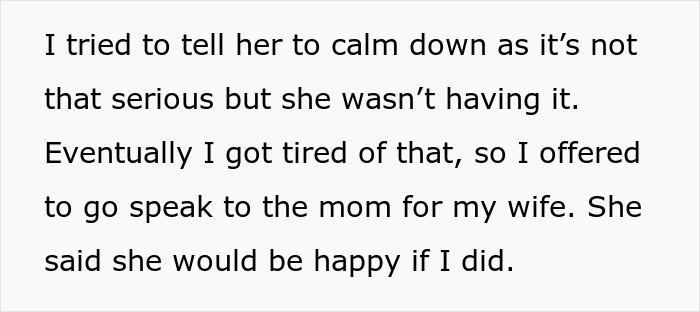 I tried to tell her to calm down as it’s not that serious but she wasn’t having it. Eventually I got tired of that, so I offered to go speak to the mom for my wife. She said she would be happy if I did.